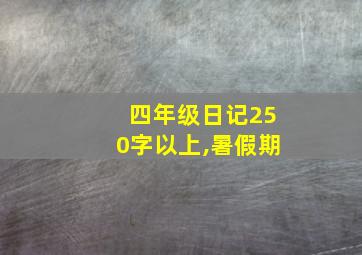 四年级日记250字以上,暑假期